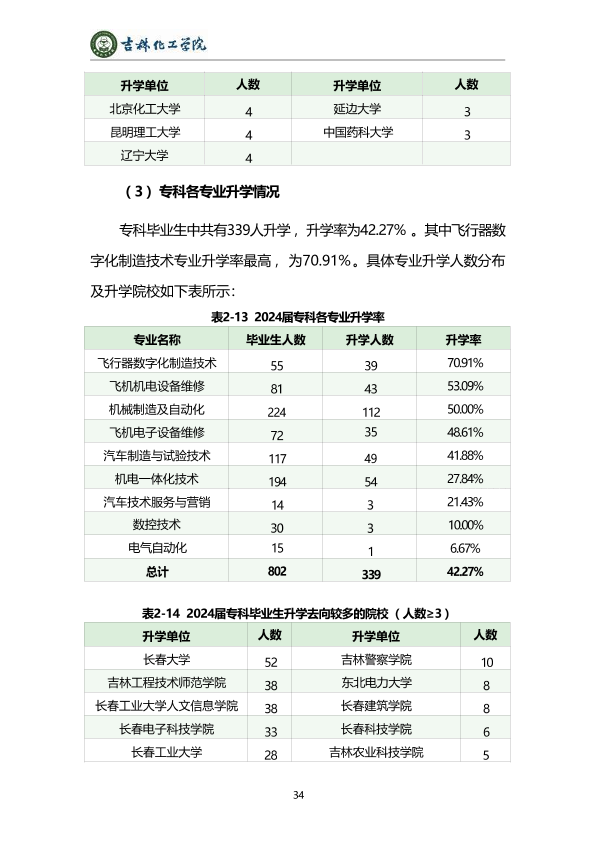 吉林化工学院

| 升学单位 | 人数 | 升学单位 | 人数 |
|---|---|---|---|
| 北京化工大学 | 4 | 延边大学 | 3 |
| 昆明理工大学 | 4 | 中国药科大学 | 3 |
| 辽宁大学 | 4 | | |

（3）专科各专业升学情况

专科毕业生中共有339人升学，升学率为42.27%。其中飞行器数字化制造技术专业升学率最高，为70.91%。具体专业升学人数分布及升学院校如下表所示：

表2-13 2024届专科各专业升学率

| 专业名称 | 毕业生人数 | 升学人数 | 升学率 |
|---|---|---|---|
| 飞行器数字化制造技术 | 55 | 39 | 70.91% |
| 飞机机电设备维修 | 81 | 43 | 53.09% |
| 机械制造及自动化 | 224 | 112 | 50.00% |
| 飞机电子设备维修 | 72 | 35 | 48.61% |
| 汽车制造与试验技术 | 117 | 49 | 41.88% |
| 机电一体化技术 | 194 | 54 | 27.84% |
| 汽车技术服务与营销 | 14 | 3 | 21.43% |
| 数控技术 | 30 | 3 | 10.00% |
| 电气自动化 | 15 | 1 | 6.67% |
| 总计 | 802 | 339 | 42.27% |

表2-14 2024届专科毕业生升学去向较多的院校（人数≥3）

| 升学单位 | 人数 | 升学单位 | 人数 |
|---|---|---|---|
| 长春大学 | 52 | 吉林警察学院 | 10 |
| 吉林工程技术师范学院 | 38 | 东北电力大学 | 8 |
| 长春工业大学人文信息学院 | 38 | 长春建筑学院 | 8 |
| 长春电子科技学院 | 33 | 长春科技学院 | 6 |
| 长春工业大学 | 28 | 吉林农业科技学院 | 5 |

34